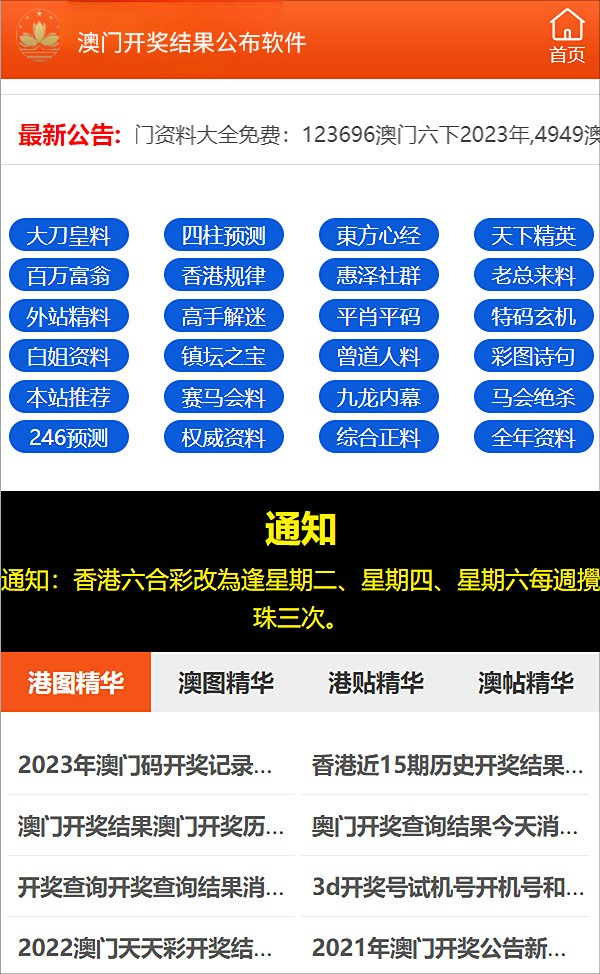 澳门开奖结果公布软件

首页

最新公告: 门资料大全免费：123696澳门六下2023年,4949澳

大刀皇料
四柱预测
東方心经
天下精英
百万富翁
香港规律
惠泽社群
老总来料
外站精料
高手解迷
平肖平码
特码玄机
白姐资料
镇坛之宝
曾道人料
彩图诗句
本站推荐
赛马会料
九龙内幕
马会绝杀
246预测
权威资料
综合正料
全年资料

通知

通知：香港六合彩改為逢星期二、星期四、星期六每週攪珠三次。

港图精华
澳图精华
港贴精华
澳帖精华

2023年澳门码开奖记录...
香港近15期历史开奖结果...
澳门开奖结果澳门开奖历...
奥门开奖查询结果今天消...
开奖查询开奖查询结果消...
3d开奖号试机号开机号和...
2022澳门天天彩开奖结...
2021年澳门开奖公告新...